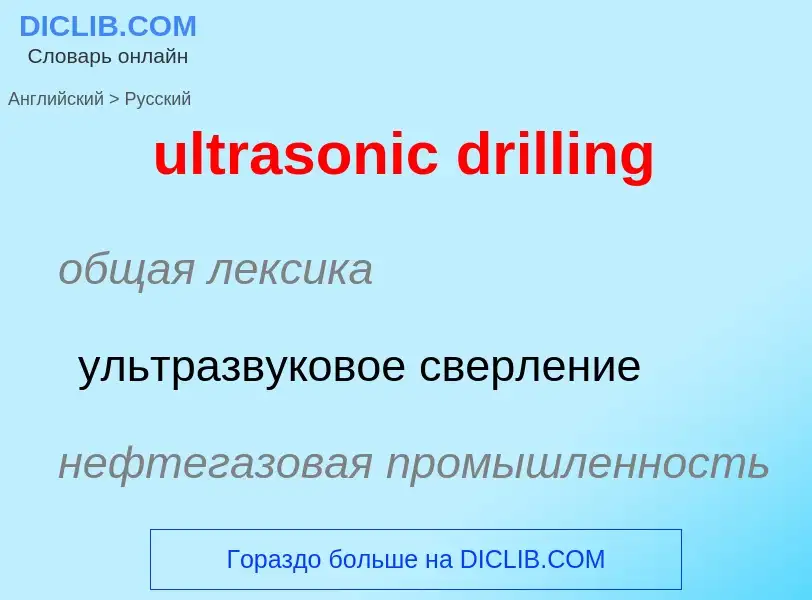 DICLIB.COM
Словарь онлайн

Английский > Русский

ultrasonic drilling

общая лексика

ультразвуковое сверление

нефтегазовая промышленность

Гораздо больше на DICLIB.COM